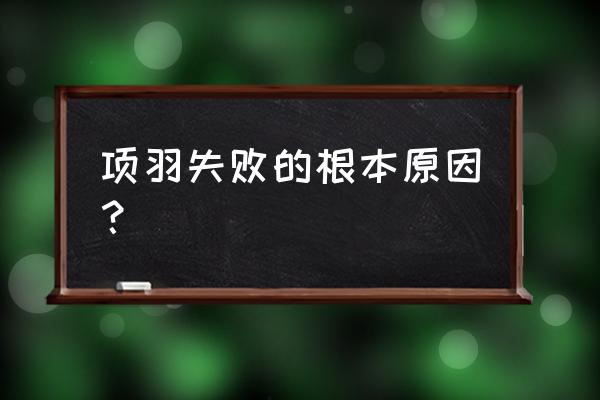 项羽失败的根本原因？